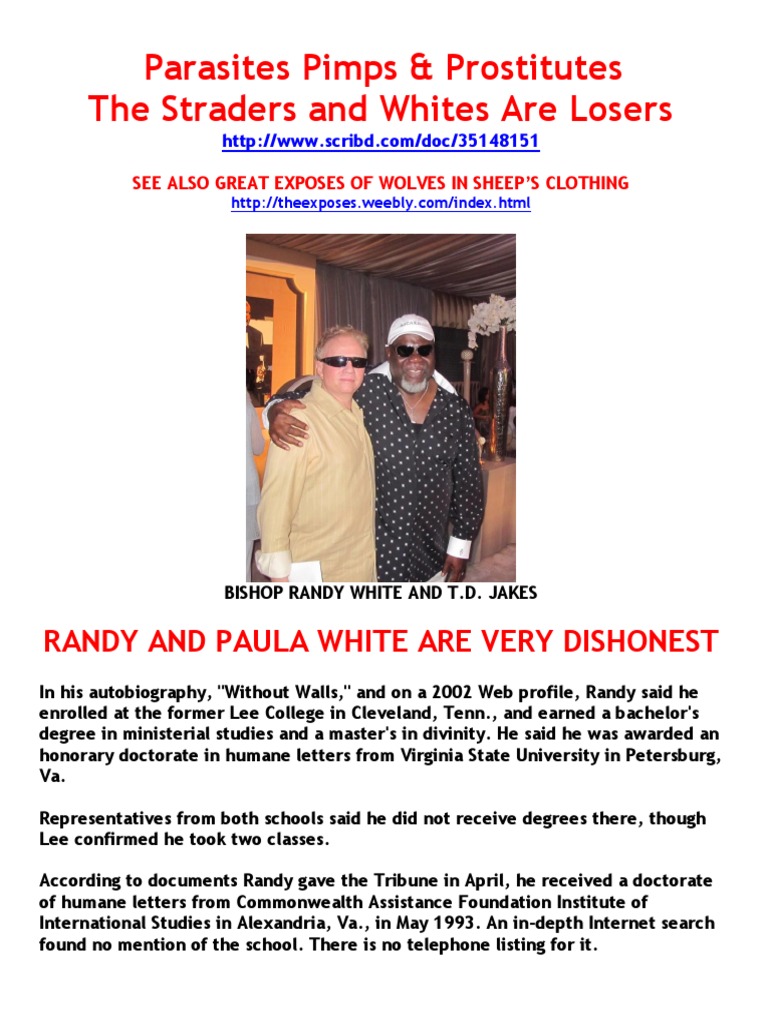 Parasites Pimps & Prostitutes
The Straders and Whites Are Losers
http://www.scribd.com/doc/35148151

SEE ALSO GREAT EXPOSES OF WOLVES IN SHEEP'S CLOTHING
http://theexposes.weebly.com/index.html

BISHOP RANDY WHITE AND T.D. JAKES

RANDY AND PAULA WHITE ARE VERY DISHONEST

In his autobiography, "Without Walls," and on a 2002 Web profile, Randy said he enrolled at the former Lee College in Cleveland, Tenn., and earned a bachelor's degree in ministerial studies and a master's in divinity. He said he was awarded an honorary doctorate in humane letters from Virginia State University in Petersburg, Va.

Representatives from both schools said he did not receive degrees there, though Lee confirmed he took two classes.

According to documents Randy gave the Tribune in April, he received a doctorate of humane letters from Commonwealth Assistance Foundation Institute of International Studies in Alexandria, Va., in May 1993. An in-depth Internet search found no mention of the school. There is no telephone listing for it.